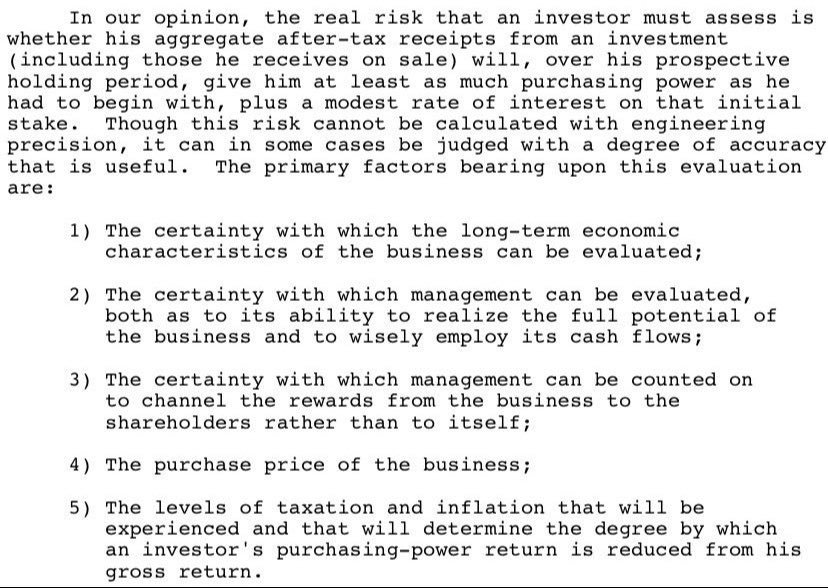 In our opinion, the real risk that an investor must assess is whether his aggregate after-tax receipts from an investment (including those he receives on sale) will, over his prospective holding period, give him at least as much purchasing power as he had to begin with, plus a modest rate of interest on that initial stake. Though this risk cannot be calculated with engineering precision, it can in some cases be judged with a degree of accuracy that is useful. The primary factors bearing upon this evaluation are:

1) The certainty with which the long-term economic characteristics of the business can be evaluated;

2) The certainty with which management can be evaluated, both as to its ability to realize the full potential of the business and to wisely employ its cash flows;

3) The certainty with which management can be counted on to channel the rewards from the business to the shareholders rather than to itself;

4) The purchase price of the business;

5) The levels of taxation and inflation that will be experienced and that will determine the degree by which an investor's purchasing-power return is reduced from his gross return.